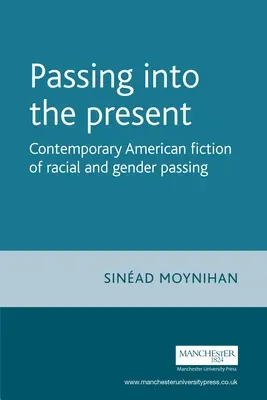 Passing into the present

Contemporary American fiction of racial and gender passing

SINÉAD MOYNIHAN

MANCHESTER
1824
Manchester University Press

www.manchesteruniversitypress.co.uk